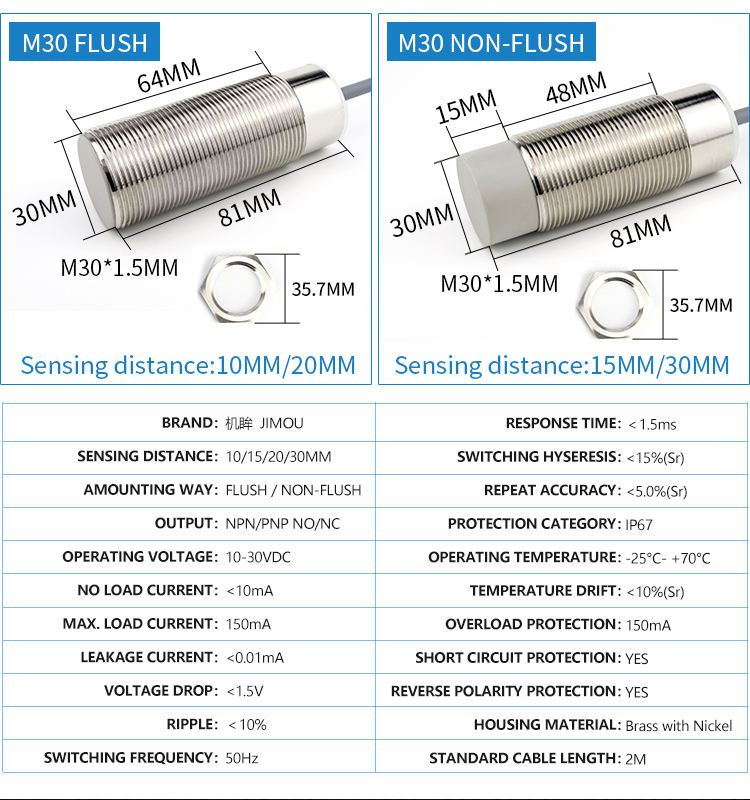 M30 FLUSH

64MM

30MM

81MM

M30*1.5MM

35.7MM

Sensing distance:10MM/20MM

M30 NON-FLUSH

15MM

48MM

30MM

81MM

M30*1.5MM

35.7MM

Sensing distance:15MM/30MM

| | | | |
|---|---|---|---|
| BRAND: | 机眸 JIMOU | RESPONSE TIME: | < 1.5ms |
| SENSING DISTANCE: | 10/15/20/30MM | SWITCHING HYSERESIS: | <15%(Sr) |
| AMOUNTING WAY: | FLUSH / NON-FLUSH | REPEAT ACCURACY: | <5.0%(Sr) |
| OUTPUT: | NPN/PNP NO/NC | PROTECTION CATEGORY: | IP67 |
| OPERATING VOLTAGE: | 10-30VDC | OPERATING TEMPERATURE: | -25°C- +70°C |
| NO LOAD CURRENT: | <10mA | TEMPERATURE DRIFT: | <10%(Sr) |
| MAX. LOAD CURRENT: | 150mA | OVERLOAD PROTECTION: | 150mA |
| LEAKAGE CURRENT: | <0.01mA | SHORT CIRCUIT PROTECTION: | YES |
| VOLTAGE DROP: | <1.5V | REVERSE POLARITY PROTECTION: | YES |
| RIPPLE: | < 10% | HOUSING MATERIAL: | Brass with Nickel |
| SWITCHING FREQUENCY: | 50Hz | STANDARD CABLE LENGTH: | 2M |